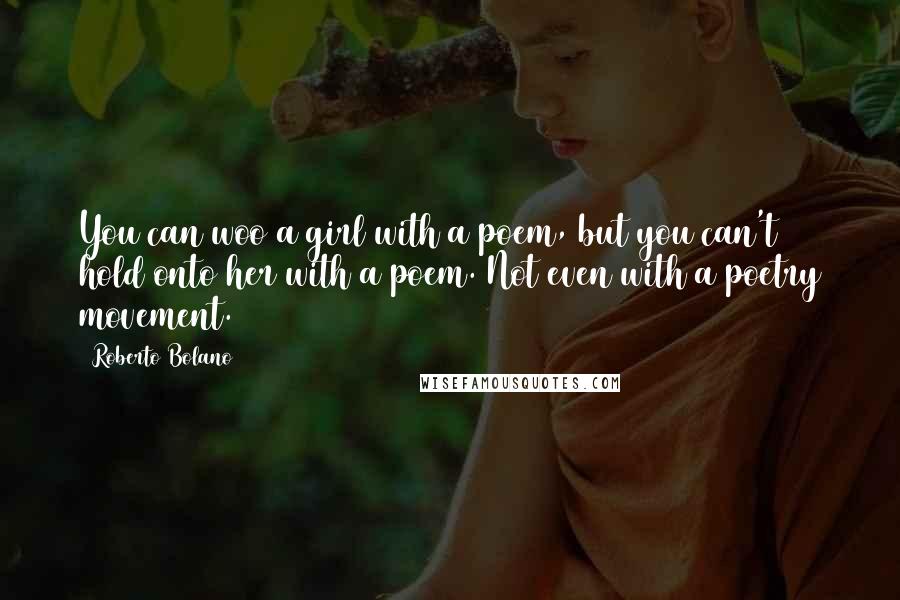 You can woo a girl with a poem, but you can't hold onto her with a poem. Not even with a poetry movement.

Roberto Bolano

WISEFAMOUSQUOTES.COM